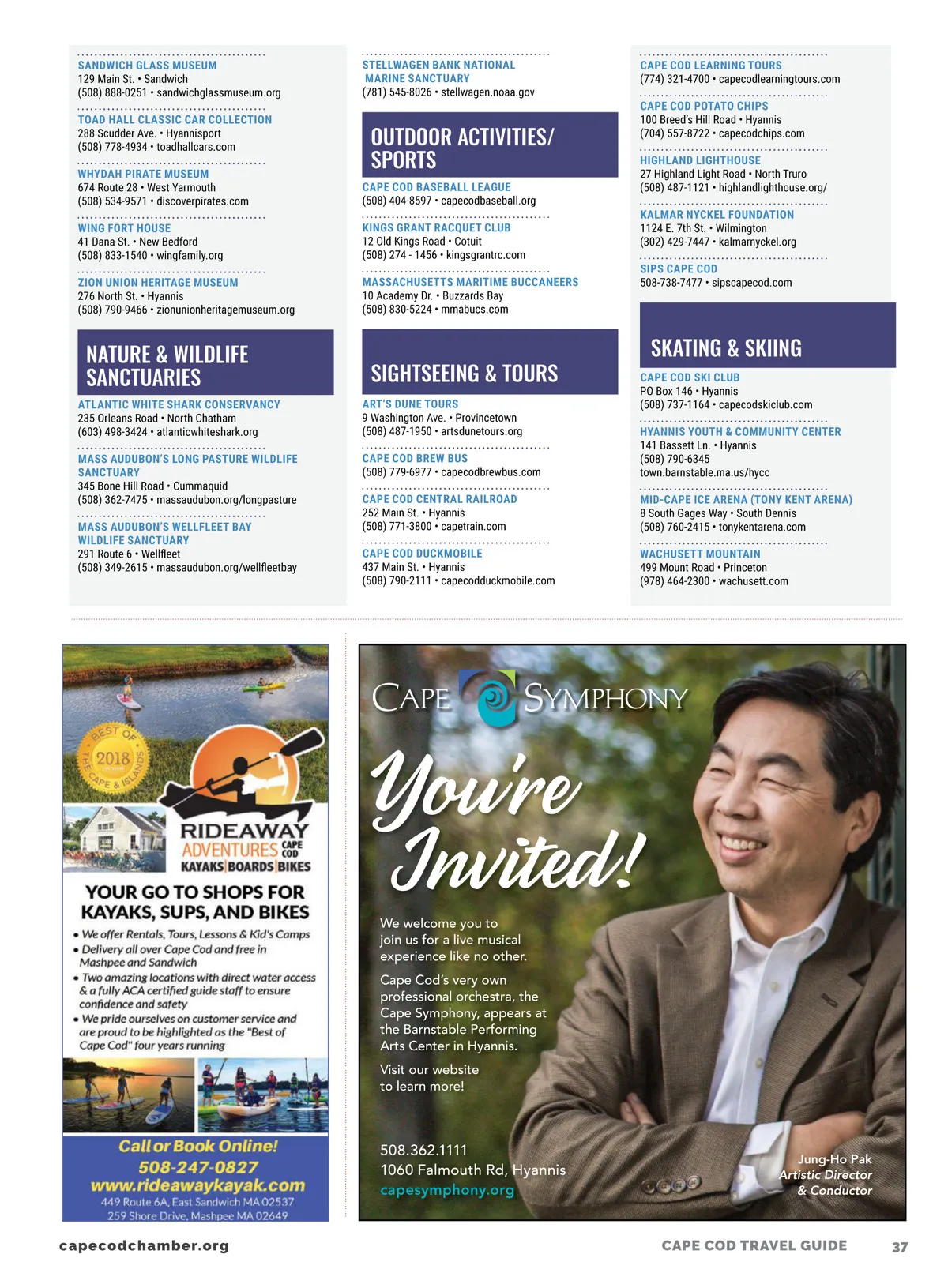 SANDWICH GLASS MUSEUM
129 Main St. • Sandwich
(508) 888-0251 • sandwichglassmuseum.org

TOAD HALL CLASSIC CAR COLLECTION
288 Scudder Ave. • Hyannisport
(508) 778-4934 • toadhallcars.com

WHYDAH PIRATE MUSEUM
674 Route 28 • West Yarmouth
(508) 534-9571 • discoverpirates.com

WING FORT HOUSE
41 Dana St. • New Bedford
(508) 833-1540 • wingfamily.org

ZION UNION HERITAGE MUSEUM
276 North St. • Hyannis
(508) 790-9466 • zionunionheritagemuseum.org

NATURE & WILDLIFE SANCTUARIES

ATLANTIC WHITE SHARK CONSERVANCY
235 Orleans Road • North Chatham
(603) 498-3424 • atlanticwhiteshark.org

MASS AUDUBON'S LONG PASTURE WILDLIFE SANCTUARY
345 Bone Hill Road • Cummaquid
(508) 362-7475 • massaudubon.org/longpasture

MASS AUDUBON'S WELLFLEET BAY WILDLIFE SANCTUARY
291 Route 6 • Wellfleet
(508) 349-2615 • massaudubon.org/wellfleetbay

STELLWAGEN BANK NATIONAL MARINE SANCTUARY
(781) 545-8026 • stellwagen.noaa.gov

OUTDOOR ACTIVITIES/ SPORTS

CAPE COD BASEBALL LEAGUE
(508) 404-8597 • capecodbaseball.org

KINGS GRANT RACQUET CLUB
12 Old Kings Road • Cotuit
(508) 274 - 1456 • kingsgrantrc.com

MASSACHUSETTS MARITIME BUCCANEERS
10 Academy Dr. • Buzzards Bay
(508) 830-5224 • mmabucs.com

SIGHTSEEING & TOURS

ART'S DUNE TOURS
9 Washington Ave. • Provincetown
(508) 487-1950 • artsdunetours.org

CAPE COD BREW BUS
(508) 779-6977 • capecodbrewbus.com

CAPE COD CENTRAL RAILROAD
252 Main St. • Hyannis
(508) 771-3800 • capetrain.com

CAPE COD DUCKMOBILE
437 Main St. • Hyannis
(508) 790-2111 • capecodduckmobile.com

CAPE COD LEARNING TOURS
(774) 321-4700 • capecodlearningtours.com

CAPE COD POTATO CHIPS
100 Breed's Hill Road • Hyannis
(704) 557-8722 • capecodchips.com

HIGHLAND LIGHTHOUSE
27 Highland Light Road • North Truro
(508) 487-1121 • highlandlighthouse.org/

KALMAR NYCKEL FOUNDATION
1124 E. 7th St. • Wilmington
(302) 429-7447 • kalmarnyckel.org

SIPS CAPE COD
508-738-7477 • sipscapecod.com

SKATING & SKIING

CAPE COD SKI CLUB
PO Box 146 • Hyannis
(508) 737-1164 • capecodskiclub.com

HYANNIS YOUTH & COMMUNITY CENTER
141 Bassett Ln. • Hyannis
(508) 790-6345
town.barnstable.ma.us/hycc

MID-CAPE ICE ARENA (TONY KENT ARENA)
8 South Gages Way • South Dennis
(508) 760-2415 • tonykentarena.com

WACHUSETT MOUNTAIN
499 Mount Road • Princeton
(978) 464-2300 • wachusett.com

BEST OF 2018 THE CAPE & ISLANDS

RIDEAWAY ADVENTURES CAPE COD
KAYAKS | BOARDS | BIKES

YOUR GO TO SHOPS FOR KAYAKS, SUPS, AND BIKES
• We offer Rentals, Tours, Lessons & Kid's Camps
• Delivery all over Cape Cod and free in Mashpee and Sandwich
• Two amazing locations with direct water access & a fully ACA certified guide staff to ensure confidence and safety
• We pride ourselves on customer service and are proud to be highlighted as the "Best of Cape Cod" four years running

Call or Book Online!
508-247-0827
www.rideawaykayak.com
449 Route 6A, East Sandwich MA 02537
259 Shore Drive, Mashpee MA 02649

CAPE SYMPHONY

You're Invited!

We welcome you to join us for a live musical experience like no other.

Cape Cod's very own professional orchestra, the Cape Symphony, appears at the Barnstable Performing Arts Center in Hyannis.

Visit our website to learn more!

508.362.1111
1060 Falmouth Rd, Hyannis
capesymphony.org

Jung-Ho Pak
Artistic Director & Conductor

capecodchamber.org
CAPE COD TRAVEL GUIDE 37